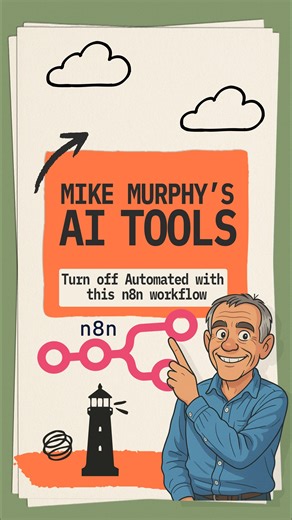 MIKE MURPHY'S
AI TOOLS

Turn off Automated with this n8n workflow

n8n